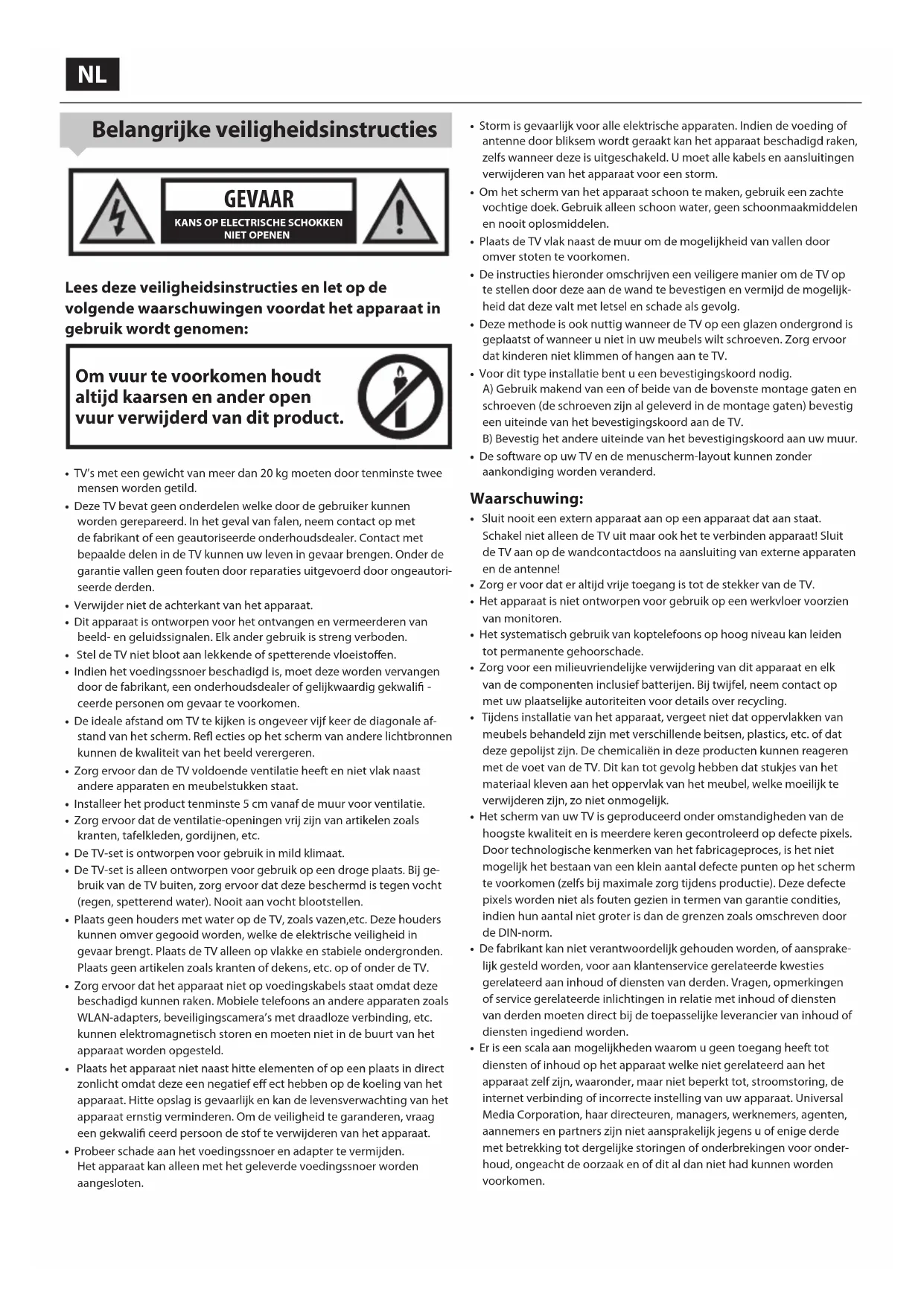 NL

Belangrijke veiligheidsinstructies

GEVAAR
KANS OP ELECTRISCHE SCHOKKEN
NIET OPENEN

Lees deze veiligheidsinstructies en let op de volgende waarschuwingen voordat het apparaat in gebruik wordt genomen:

Om vuur te voorkomen houdt altijd kaarsen en ander open vuur verwijderd van dit product.

• TV's met een gewicht van meer dan 20 kg moeten door tenminste twee mensen worden getild.
• Deze TV bevat geen onderdelen welke door de gebruiker kunnen worden gerepareerd. In het geval van falen, neem contact op met de fabrikant of een geautoriseerde onderhoudsdealer. Contact met bepaalde delen in de TV kunnen uw leven in gevaar brengen. Onder de garantie vallen geen fouten door reparaties uitgevoerd door ongeautoriseerde derden.
• Verwijder niet de achterkant van het apparaat.
• Dit apparaat is ontworpen voor het ontvangen en vermeerderen van beeld- en geluidssignalen. Elk ander gebruik is streng verboden.
• Stel de TV niet bloot aan lekkende of spetterende vloeistoffen.
• Indien het voedingssnoer beschadigd is, moet deze worden vervangen door de fabrikant, een onderhoudsdealer of gelijkwaardig gekwalifi - ceerde personen om gevaar te voorkomen.
• De ideale afstand om TV te kijken is ongeveer vijf keer de diagonale afstand van het scherm. Refl ecties op het scherm van andere lichtbronnen kunnen de kwaliteit van het beeld verergeren.
• Zorg ervoor dan de TV voldoende ventilatie heeft en niet vlak naast andere apparaten en meubelstukken staat.
• Installeer het product tenminste 5 cm vanaf de muur voor ventilatie.
• Zorg ervoor dat de ventilatie-openingen vrij zijn van artikelen zoals kranten, tafelkleden, gordijnen, etc.
• De TV-set is ontworpen voor gebruik in mild klimaat.
• De TV-set is alleen ontworpen voor gebruik op een droge plaats. Bij gebruik van de TV buiten, zorg ervoor dat deze beschermd is tegen vocht (regen, spetterend water). Nooit aan vocht blootstellen.
• Plaats geen houders met water op de TV, zoals vazen,etc. Deze houders kunnen omver gegooid worden, welke de elektrische veiligheid in gevaar brengt. Plaats de TV alleen op vlakke en stabiele ondergronden. Plaats geen artikelen zoals kranten of dekens, etc. op of onder de TV.
• Zorg ervoor dat het apparaat niet op voedingskabels staat omdat deze beschadigd kunnen raken. Mobiele telefoons an andere apparaten zoals WLAN-adapters, beveiligingscamera's met draadloze verbinding, etc. kunnen elektromagnetisch storen en moeten niet in de buurt van het apparaat worden opgesteld.
• Plaats het apparaat niet naast hitte elementen of op een plaats in direct zonlicht omdat deze een negatief eff ect hebben op de koeling van het apparaat. Hitte opslag is gevaarlijk en kan de levensverwachting van het apparaat ernstig verminderen. Om de veiligheid te garanderen, vraag een gekwalifi ceerd persoon de stof te verwijderen van het apparaat.
• Probeer schade aan het voedingssnoer en adapter te vermijden. Het apparaat kan alleen met het geleverde voedingssnoer worden aangesloten.
• Storm is gevaarlijk voor alle elektrische apparaten. Indien de voeding of antenne door bliksem wordt geraakt kan het apparaat beschadigd raken, zelfs wanneer deze is uitgeschakeld. U moet alle kabels en aansluitingen verwijderen van het apparaat voor een storm.
• Om het scherm van het apparaat schoon te maken, gebruik een zachte vochtige doek. Gebruik alleen schoon water, geen schoonmaakmiddelen en nooit oplosmiddelen.
• Plaats de TV vlak naast de muur om de mogelijkheid van vallen door omver stoten te voorkomen.
• De instructies hieronder omschrijven een veiligere manier om de TV op te stellen door deze aan de wand te bevestigen en vermijd de mogelijkheid dat deze valt met letsel en schade als gevolg.
• Deze methode is ook nuttig wanneer de TV op een glazen ondergrond is geplaatst of wanneer u niet in uw meubels wilt schroeven. Zorg ervoor dat kinderen niet klimmen of hangen aan te TV.
• Voor dit type installatie bent u een bevestigingskoord nodig.
A) Gebruik makend van een of beide van de bovenste montage gaten en schroeven (de schroeven zijn al geleverd in de montage gaten) bevestig een uiteinde van het bevestigingskoord aan de TV.
B) Bevestig het andere uiteinde van het bevestigingskoord aan uw muur.
• De software op uw TV en de menuscherm-layout kunnen zonder aankondiging worden veranderd.

Waarschuwing:
• Sluit nooit een extern apparaat aan op een apparaat dat aan staat. Schakel niet alleen de TV uit maar ook het te verbinden apparaat! Sluit de TV aan op de wandcontactdoos na aansluiting van externe apparaten en de antenne!
• Zorg er voor dat er altijd vrije toegang is tot de stekker van de TV.
• Het apparaat is niet ontworpen voor gebruik op een werkvloer voorzien van monitoren.
• Het systematisch gebruik van koptelefoons op hoog niveau kan leiden tot permanente gehoorschade.
• Zorg voor een milieuvriendelijke verwijdering van dit apparaat en elk van de componenten inclusief batterijen. Bij twijfel, neem contact op met uw plaatselijke autoriteiten voor details over recycling.
• Tijdens installatie van het apparaat, vergeet niet dat oppervlakken van meubels behandeld zijn met verschillende beitsen, plastics, etc. of dat deze gepolijst zijn. De chemicaliën in deze producten kunnen reageren met de voet van de TV. Dit kan tot gevolg hebben dat stukjes van het materiaal kleven aan het oppervlak van het meubel, welke moeilijk te verwijderen zijn, zo niet onmogelijk.
• Het scherm van uw TV is geproduceerd onder omstandigheden van de hoogste kwaliteit en is meerdere keren gecontroleerd op defecte pixels. Door technologische kenmerken van het fabricageproces, is het niet mogelijk het bestaan van een klein aantal defecte punten op het scherm te voorkomen (zelfs bij maximale zorg tijdens productie). Deze defecte pixels worden niet als fouten gezien in termen van garantie condities, indien hun aantal niet groter is dan de grenzen zoals omschreven door de DIN-norm.
• De fabrikant kan niet verantwoordelijk gehouden worden, of aansprakelijk gesteld worden, voor aan klantenservice gerelateerde kwesties gerelateerd aan inhoud of diensten van derden. Vragen, opmerkingen of service gerelateerde inlichtingen in relatie met inhoud of diensten van derden moeten direct bij de toepasselijke leverancier van inhoud of diensten ingediend worden.
• Er is een scala aan mogelijkheden waarom u geen toegang heeft tot diensten of inhoud op het apparaat welke niet gerelateerd aan het apparaat zelf zijn, waaronder, maar niet beperkt tot, stroomstoring, de internet verbinding of incorrecte instelling van uw apparaat. Universal Media Corporation, haar directeuren, managers, werknemers, agenten, aannemers en partners zijn niet aansprakelijk jegens u of enige derde met betrekking tot dergelijke storingen of onderbrekingen voor onderhoud, ongeacht de oorzaak en of dit al dan niet had kunnen worden voorkomen.